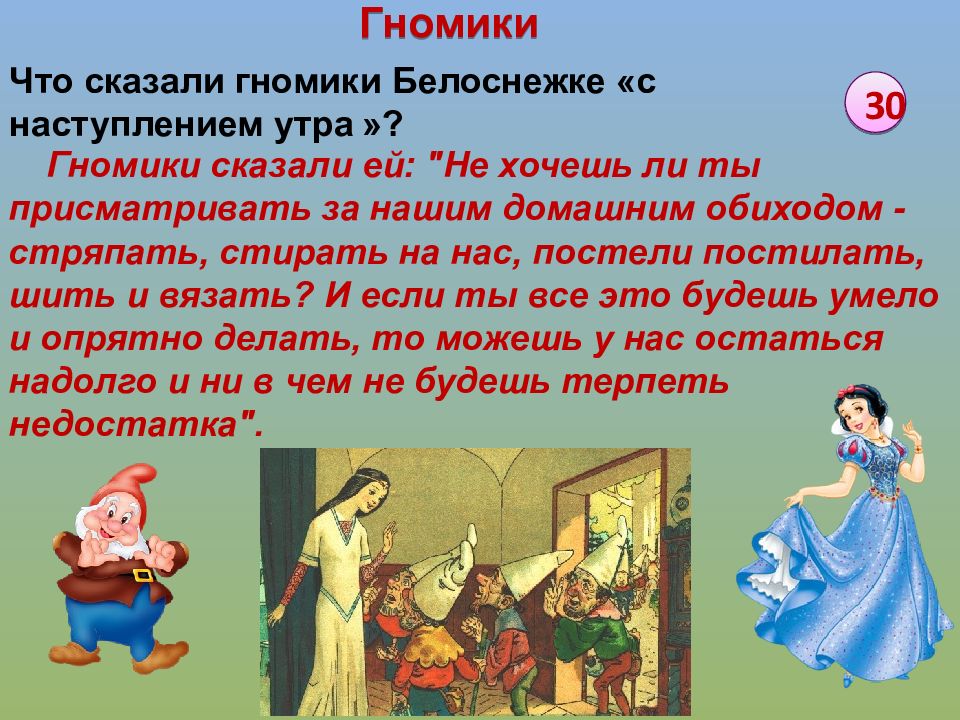 Гномики

Что сказали гномики Белоснежке «с наступлением утра »?

30

Гномики сказали ей: "Не хочешь ли ты присматривать за нашим домашним обиходом - стряпать, стирать на нас, постели постилать, шить и вязать? И если ты все это будешь умело и опрятно делать, то можешь у нас остаться надолго и ни в чем не будешь терпеть недостатка".